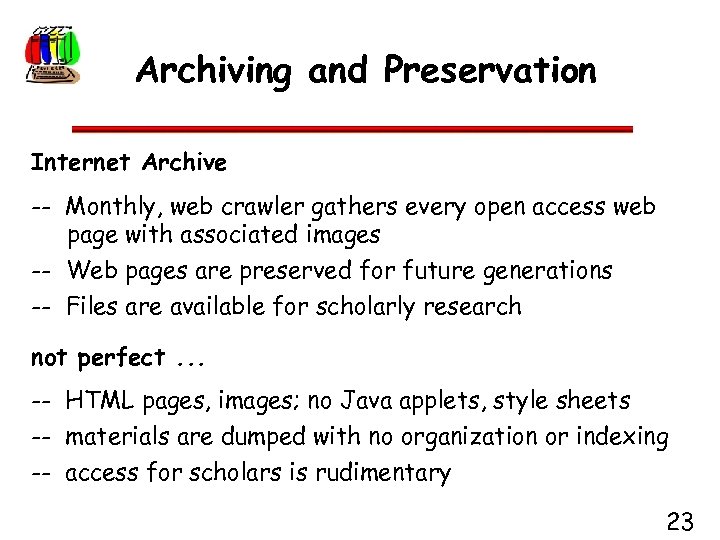 Archiving and Preservation

Internet Archive

-- Monthly, web crawler gathers every open access web page with associated images

-- Web pages are preserved for future generations

-- Files are available for scholarly research

not perfect ...

-- HTML pages, images; no Java applets, style sheets

-- materials are dumped with no organization or indexing

-- access for scholars is rudimentary

23